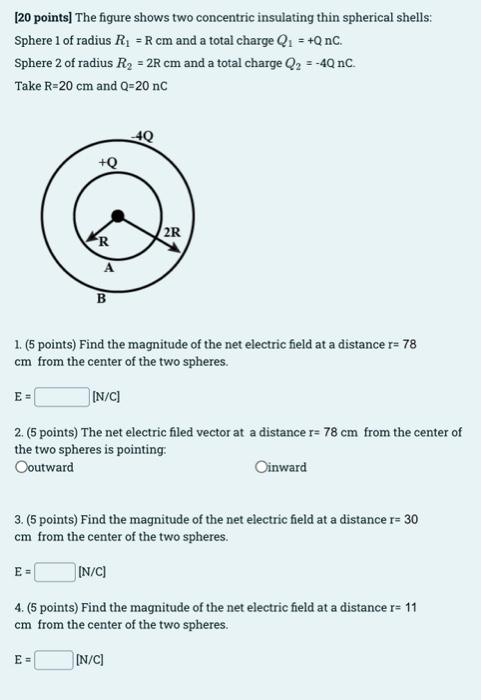 [20 points] The figure shows two concentric insulating thin spherical shells:

Sphere 1 of radius $R_1$ = R cm and a total charge $Q_1$ = +Q nC.

Sphere 2 of radius $R_2$ = 2R cm and a total charge $Q_2$ = -4Q nC.

Take R=20 cm and Q=20 nC

-4Q

+Q

R

2R

A

B

1. (5 points) Find the magnitude of the net electric field at a distance r= 78 cm from the center of the two spheres.

E = [N/C]

2. (5 points) The net electric filed vector at a distance r= 78 cm from the center of the two spheres is pointing:

outward

inward

3. (5 points) Find the magnitude of the net electric field at a distance r= 30 cm from the center of the two spheres.

E = [N/C]

4. (5 points) Find the magnitude of the net electric field at a distance r= 11 cm from the center of the two spheres.

E = [N/C]